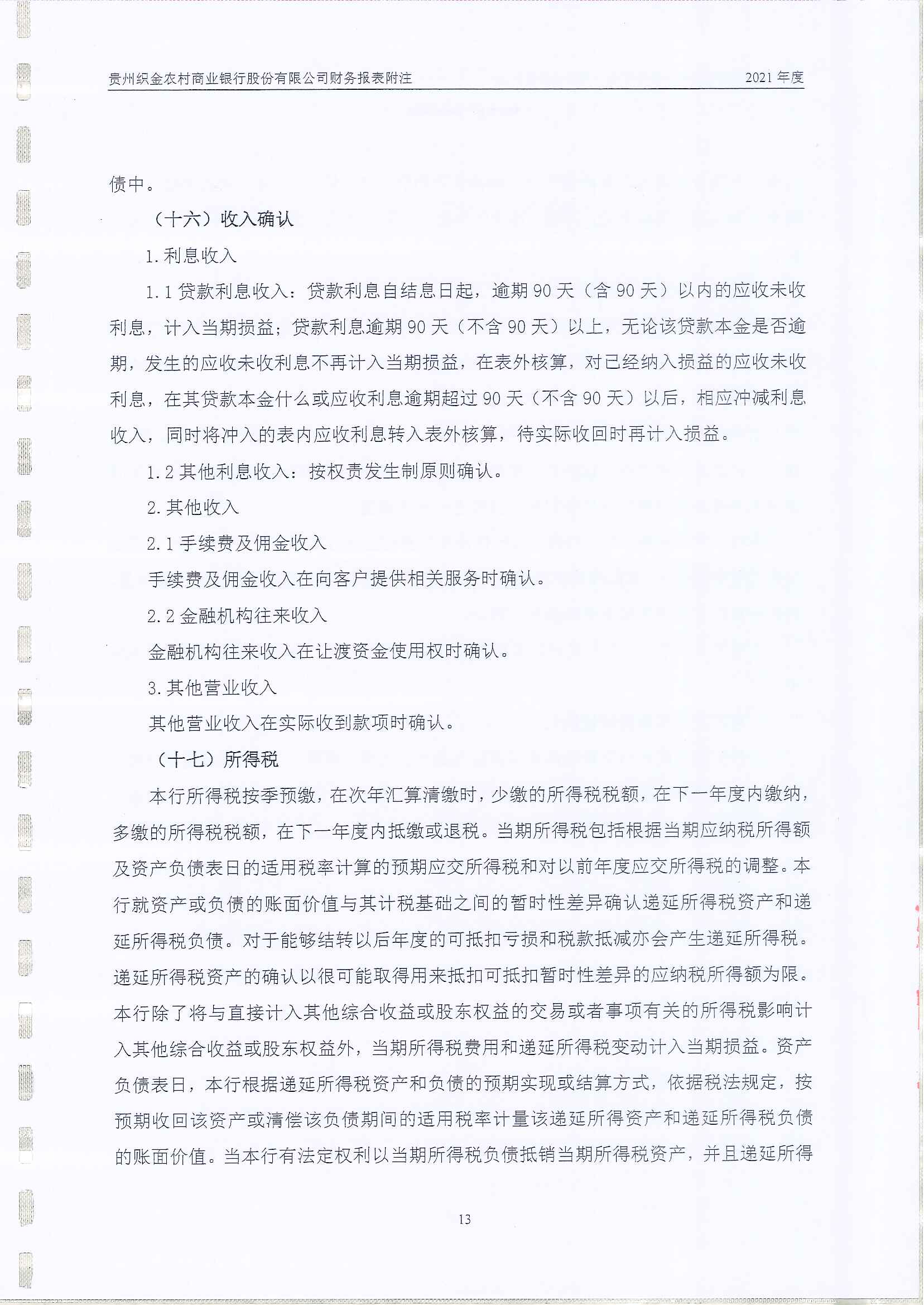 贵州织金农村商业银行股份有限公司财务报表附注　　2021 年度

债中。

（十六）收入确认

1. 利息收入

1.1 贷款利息收入：贷款利息自结息日起，逾期 90 天（含 90 天）以内的应收未收利息，计入当期损益；贷款利息逾期 90 天（不含 90 天）以上，无论该贷款本金是否逾期，发生的应收未收利息不再计入当期损益，在表外核算，对已经纳入损益的应收未收利息，在其贷款本金什么或应收利息逾期超过 90 天（不含 90 天）以后，相应冲减利息收入，同时将冲入的表内应收利息转入表外核算，待实际收回时再计入损益。

1.2 其他利息收入：按权责发生制原则确认。

2. 其他收入

2.1 手续费及佣金收入

手续费及佣金收入在向客户提供相关服务时确认。

2.2 金融机构往来收入

金融机构往来收入在让渡资金使用权时确认。

3. 其他营业收入

其他营业收入在实际收到款项时确认。

（十七）所得税

本行所得税按季预缴，在次年汇算清缴时，少缴的所得税税额，在下一年度内缴纳，多缴的所得税税额，在下一年度内抵缴或退税。当期所得税包括根据当期应纳税所得额及资产负债表日的适用税率计算的预期应交所得税和对以前年度应交所得税的调整。本行就资产或负债的账面价值与其计税基础之间的暂时性差异确认递延所得税资产和递延所得税负债。对于能够结转以后年度的可抵扣亏损和税款抵减亦会产生递延所得税。递延所得税资产的确认以很可能取得用来抵扣可抵扣暂时性差异的应纳税所得额为限。本行除了将与直接计入其他综合收益或股东权益的交易或者事项有关的所得税影响计入其他综合收益或股东权益外，当期所得税费用和递延所得税变动计入当期损益。资产负债表日，本行根据递延所得税资产和负债的预期实现或结算方式，依据税法规定，按预期收回该资产或清偿该负债期间的适用税率计量该递延所得资产和递延所得税负债的账面价值。当本行有法定权利以当期所得税负债抵销当期所得税资产，并且递延所得

13